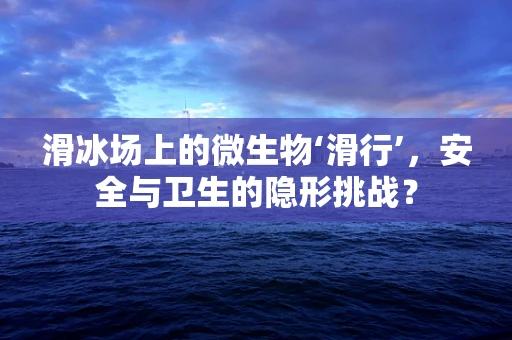 滑冰场上的微生物‘滑行’，安全与卫生的隐形挑战？